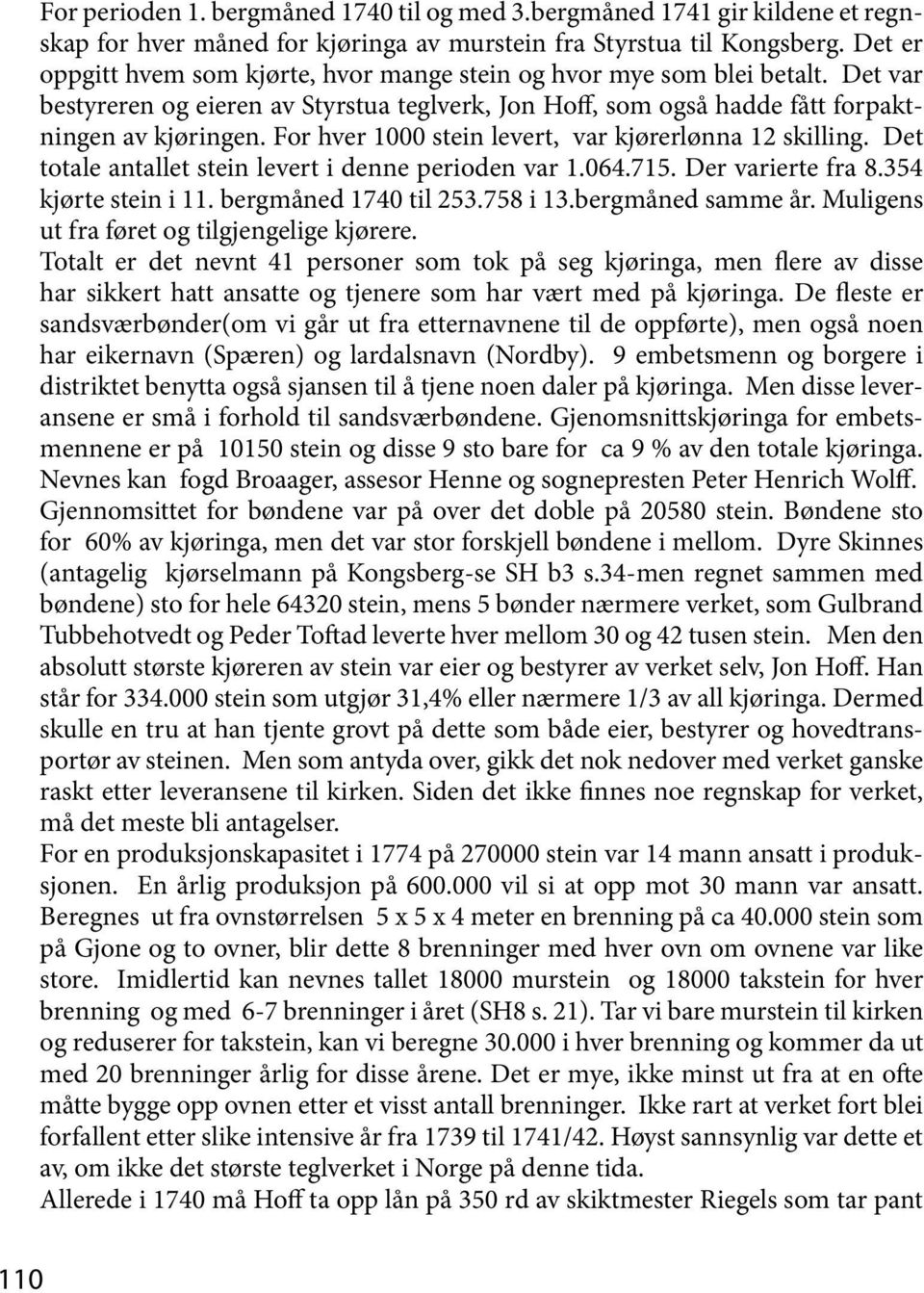 For perioden 1. bergmåned 1740 til og med 3.bergmåned 1741 gir kildene et regnskap for hver måned for kjøringa av murstein fra Styrstua til Kongsberg. Det er oppgitt hvem som kjørte, hvor mange stein og hvor mye som blei betalt. Det var bestyreren og eieren av Styrstua teglverk, Jon Hoff, som også hadde fått forpaktningen av kjøringen. For hver 1000 stein levert, var kjørerlønna 12 skilling. Det totale antallet stein levert i denne perioden var 1.064.715. Der varierte fra 8.354 kjørte stein i 11. bergmåned 1740 til 253.758 i 13.bergmåned samme år. Muligens ut fra føret og tilgjengelige kjørere.
Totalt er det nevnt 41 personer som tok på seg kjøringa, men flere av disse har sikkert hatt ansatte og tjenere som har vært med på kjøringa. De fleste er sandsværbønder(om vi går ut fra etternavnene til de oppførte), men også noen har eikernavn (Spæren) og lardalsnavn (Nordby). 9 embetsmenn og borgere i distriktet benytta også sjansen til å tjene noen daler på kjøringa. Men disse leveransene er små i forhold til sandsværbøndene. Gjenomsnittskjøringa for embetsmennene er på 10150 stein og disse 9 sto bare for ca 9 % av den totale kjøringa. Nevnes kan fogd Broaager, assesor Henne og sognepresten Peter Henrich Wolff. Gjennomsittet for bøndene var på over det doble på 20580 stein. Bøndene sto for 60% av kjøringa, men det var stor forskjell bøndene i mellom. Dyre Skinnes (antagelig kjørselmann på Kongsberg-se SH b3 s.34-men regnet sammen med bøndene) sto for hele 64320 stein, mens 5 bønder nærmere verket, som Gulbrand Tubbehotvedt og Peder Toftad leverte hver mellom 30 og 42 tusen stein. Men den absolutt største kjøreren av stein var eier og bestyrer av verket selv, Jon Hoff. Han står for 334.000 stein som utgjør 31,4% eller nærmere 1/3 av all kjøringa. Dermed skulle en tru at han tjente grovt på dette som både eier, bestyrer og hovedtransportør av steinen. Men som antyda over, gikk det nok nedover med verket ganske raskt etter leveransene til kirken. Siden det ikke finnes noe regnskap for verket, må det meste bli antagelser.
For en produksjonskapasitet i 1774 på 270000 stein var 14 mann ansatt i produksjonen. En årlig produksjon på 600.000 vil si at opp mot 30 mann var ansatt. Beregnes ut fra ovnstørrelsen 5 x 5 x 4 meter en brenning på ca 40.000 stein som på Gjone og to ovner, blir dette 8 brenninger med hver ovn om ovnene var like store. Imidlertid kan nevnes tallet 18000 murstein og 18000 takstein for hver brenning og med 6-7 brenninger i året (SH8 s. 21). Tar vi bare murstein til kirken og reduserer for takstein, kan vi beregne 30.000 i hver brenning og kommer da ut med 20 brenninger årlig for disse årene. Det er mye, ikke minst ut fra at en ofte måtte bygge opp ovnen etter et visst antall brenninger. Ikke rart at verket fort blei forfallent etter slike intensive år fra 1739 til 1741/42. Høyst sannsynlig var dette et av, om ikke det største teglverket i Norge på denne tida.
Allerede i 1740 må Hoff ta opp lån på 350 rd av skiktmester Riegels som tar pant

110